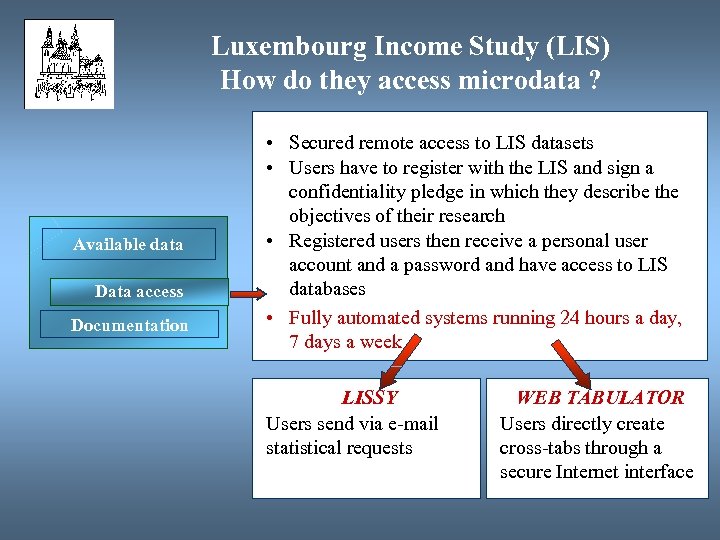 Luxembourg Income Study (LIS)
How do they access microdata ?

Available data

Data access

Documentation

• Secured remote access to LIS datasets
• Users have to register with the LIS and sign a confidentiality pledge in which they describe the objectives of their research
• Registered users then receive a personal user account and a password and have access to LIS databases
• Fully automated systems running 24 hours a day, 7 days a week

LISSY
Users send via e-mail statistical requests

WEB TABULATOR
Users directly create cross-tabs through a secure Internet interface